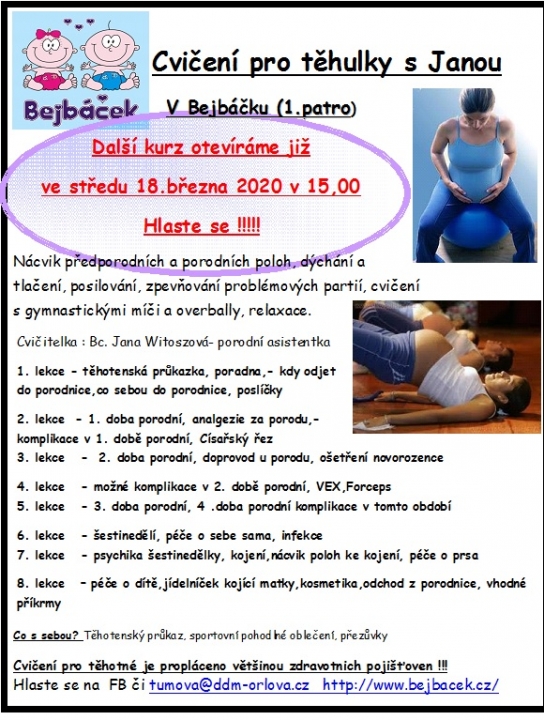 Bejbáček

Cvičení pro těhulky s Janou

V Bejbáčku (1.patro)

Další kurz otevíráme již

ve středu 18.března 2020 v 15,00

Hlaste se !!!!!

Nácvik předporodních a porodních poloh, dýchání a tlačení, posilování, zpevňování problémových partií, cvičení s gymnastickými míči a overbally, relaxace.

Cvičitelka : Bc. Jana Witoszová- porodní asistentka

1. lekce - těhotenská průkazka, poradna,- kdy odjet do porodnice,co sebou do porodnice, poslíčky

2. lekce - 1. doba porodní, analgezie za porodu,- komplikace v 1. době porodní, Císařský řez
3. lekce - 2. doba porodní, doprovod u porodu, ošetření novorozence

4. lekce - možné komplikace v 2. době porodní, VEX,Forceps
5. lekce - 3. doba porodní, 4 .doba porodní komplikace v tomto období

6. lekce - šestinedělí, péče o sebe sama, infekce
7. lekce - psychika šestinedělky, kojení,nácvik poloh ke kojení, péče o prsa

8. lekce - péče o dítě,jídelníček kojící matky,kosmetika,odchod z porodnice, vhodné příkrmy

Co s sebou? Těhotenský průkaz, sportovní pohodlné oblečení, přezůvky

Cvičení pro těhotné je propláceno většinou zdravotních pojišťoven !!!
Hlaste se na FB či tumova@ddm-orlova.cz http://www.bejbacek.cz/